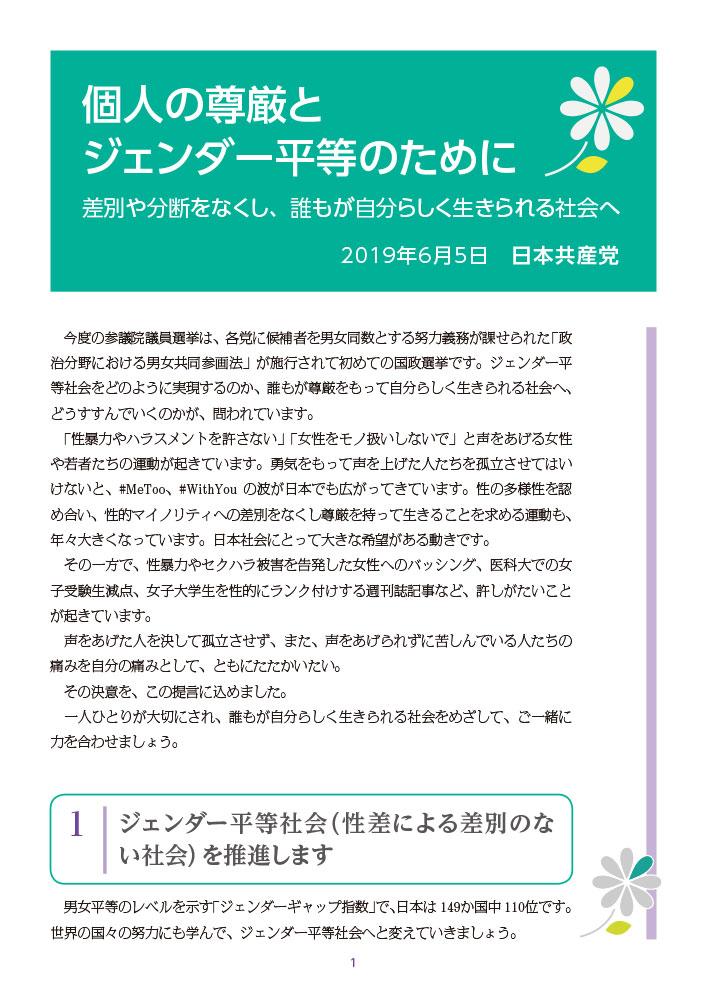 個人の尊厳と
ジェンダー平等のために

差別や分断をなくし、誰もが自分らしく生きられる社会へ

2019年6月5日 日本共産党

今度の参議院議員選挙は、各党に候補者を男女同数とする努力義務が課せられた「政治分野における男女共同参画法」が施行されて初めての国政選挙です。ジェンダー平等社会をどのように実現するのか、誰もが尊厳をもって自分らしく生きられる社会へ、どうすすんでいくのかが、問われています。

「性暴力やハラスメントを許さない」「女性をモノ扱いしないで」と声をあげる女性や若者たちの運動が起きています。勇気をもって声を上げた人たちを孤立させてはいけないと、#MeToo、#WithYouの波が日本でも広がってきています。性の多様性を認め合い、性的マイノリティへの差別をなくし尊厳を持って生きることを求める運動も、年々大きくなっています。日本社会にとって大きな希望がある動きです。

その一方で、性暴力やセクハラ被害を告発した女性へのバッシング、医科大での女子受験生減点、女子大学生を性的にランク付けする週刊誌記事など、許しがたいことが起きています。

声をあげた人を決して孤立させず、また、声をあげられずに苦しんでいる人たちの痛みを自分の痛みとして、ともにたたかいたい。

その決意を、この提言に込めました。

一人ひとりが大切にされ、誰もが自分らしく生きられる社会をめざして、ご一緒に力を合わせましょう。

1 ジェンダー平等社会(性差による差別のない社会)を推進します

男女平等のレベルを示す「ジェンダーギャップ指数」で、日本は149か国中110位です。世界の国々の努力にも学んで、ジェンダー平等社会へと変えていきましょう。

1